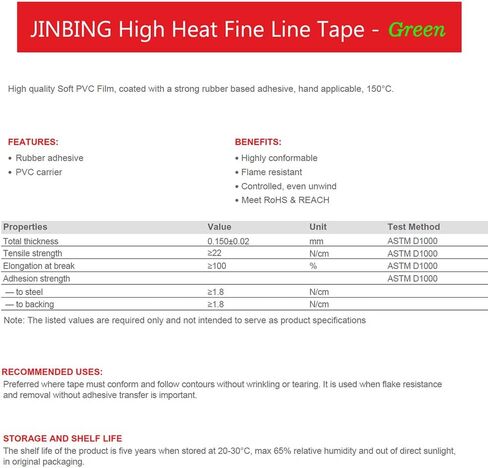 JINBING High Heat Fine Line Tape - Green

High quality Soft PVC Film, coated with a strong rubber based adhesive, hand applicable, 150°C.

FEATURES:
• Rubber adhesive
• PVC carrier

BENEFITS:
• Highly conformable
• Flame resistant
• Controlled, even unwind
• Meet RoHS & REACH

| Properties | Value | Unit | Test Method |
|---|---|---|---|
| Total thickness | 0.150±0.02 | mm | ASTM D1000 |
| Tensile strength | ≥22 | N/cm | ASTM D1000 |
| Elongation at break | ≥100 | % | ASTM D1000 |
| Adhesion strength | | | ASTM D1000 |
| — to steel | ≥1.8 | N/cm | |
| — to backing | ≥1.8 | N/cm | |

Note: The listed values are required only and not intended to serve as product specifications

RECOMMENDED USES:
Preferred where tape must conform and follow contours without wrinkling or tearing. It is used when flake resistance and removal without adhesive transfer is important.

STORAGE AND SHELF LIFE
The shelf life of the product is five years when stored at 20-30°C, max 65% relative humidity and out of direct sunlight, in original packaging.